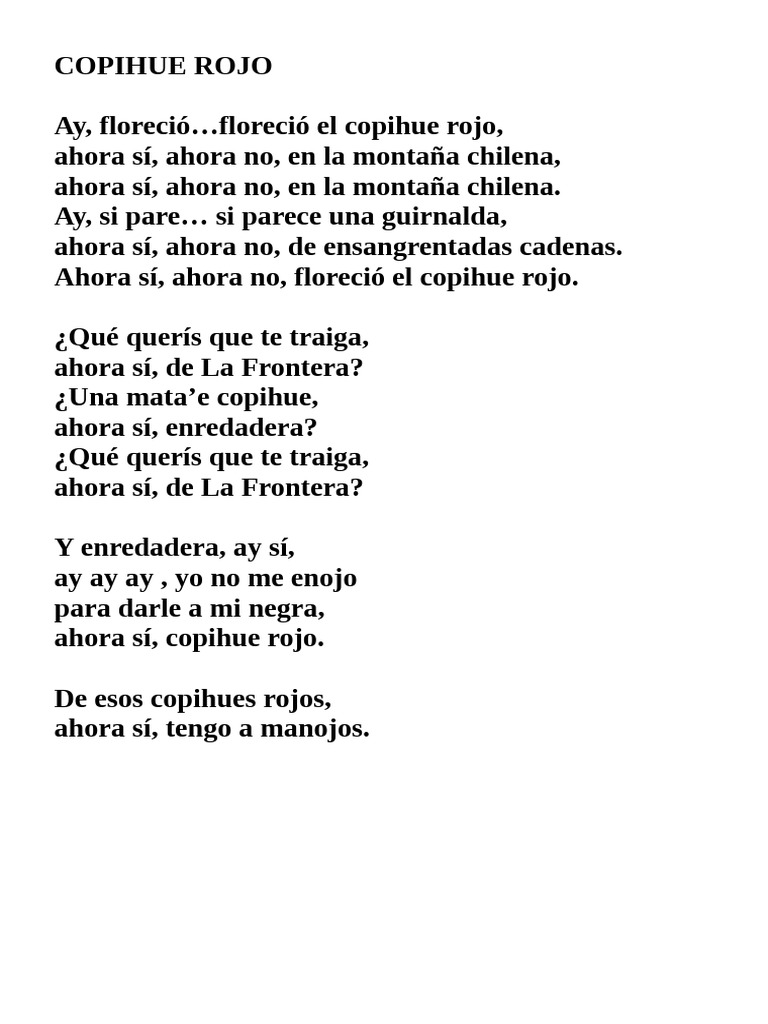 COPIHUE ROJO

Ay, floreció…floreció el copihue rojo,
ahora sí, ahora no, en la montaña chilena,
ahora sí, ahora no, en la montaña chilena.
Ay, si pare… si parece una guirnalda,
ahora sí, ahora no, de ensangrentadas cadenas.
Ahora sí, ahora no, floreció el copihue rojo.

¿Qué querís que te traiga,
ahora sí, de La Frontera?
¿Una mata’e copihue,
ahora sí, enredadera?
¿Qué querís que te traiga,
ahora sí, de La Frontera?

Y enredadera, ay sí,
ay ay ay , yo no me enojo
para darle a mi negra,
ahora sí, copihue rojo.

De esos copihues rojos,
ahora sí, tengo a manojos.